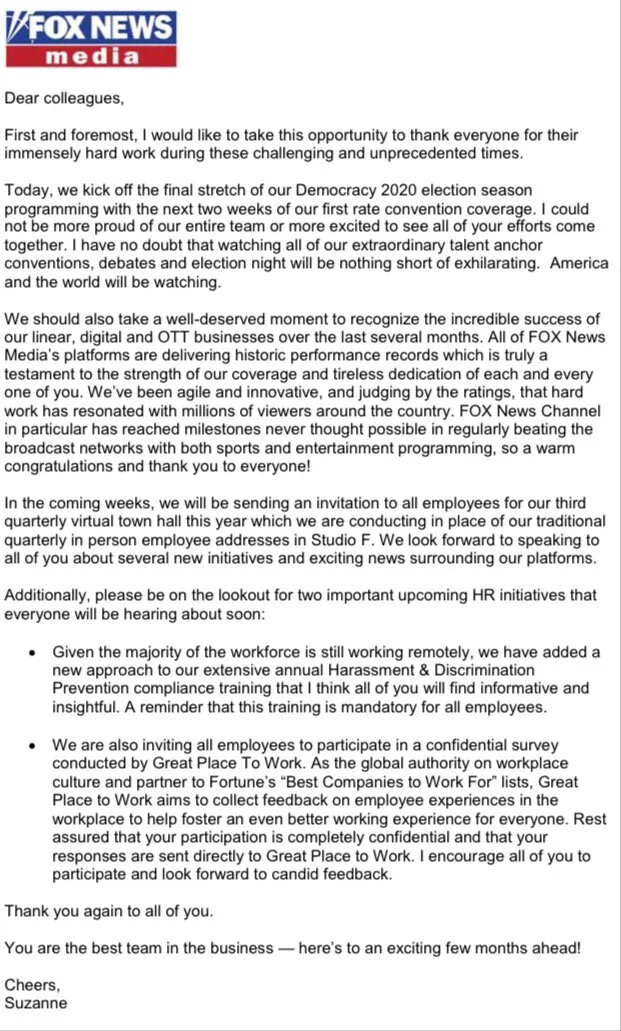 FOX NEWS media

Dear colleagues,

First and foremost, I would like to take this opportunity to thank everyone for their immensely hard work during these challenging and unprecedented times.

Today, we kick off the final stretch of our Democracy 2020 election season programming with the next two weeks of our first rate convention coverage. I could not be more proud of our entire team or more excited to see all of your efforts come together. I have no doubt that watching all of our extraordinary talent anchor conventions, debates and election night will be nothing short of exhilarating. America and the world will be watching.

We should also take a well-deserved moment to recognize the incredible success of our linear, digital and OTT businesses over the last several months. All of FOX News Media's platforms are delivering historic performance records which is truly a testament to the strength of our coverage and tireless dedication of each and every one of you. We've been agile and innovative, and judging by the ratings, that hard work has resonated with millions of viewers around the country. FOX News Channel in particular has reached milestones never thought possible in regularly beating the broadcast networks with both sports and entertainment programming, so a warm congratulations and thank you to everyone!

In the coming weeks, we will be sending an invitation to all employees for our third quarterly virtual town hall this year which we are conducting in place of our traditional quarterly in person employee addresses in Studio F. We look forward to speaking to all of you about several new initiatives and exciting news surrounding our platforms.

Additionally, please be on the lookout for two important upcoming HR initiatives that everyone will be hearing about soon:

• Given the majority of the workforce is still working remotely, we have added a new approach to our extensive annual Harassment & Discrimination Prevention compliance training that I think all of you will find informative and insightful. A reminder that this training is mandatory for all employees.

• We are also inviting all employees to participate in a confidential survey conducted by Great Place To Work. As the global authority on workplace culture and partner to Fortune's "Best Companies to Work For" lists, Great Place to Work aims to collect feedback on employee experiences in the workplace to help foster an even better working experience for everyone. Rest assured that your participation is completely confidential and that your responses are sent directly to Great Place to Work. I encourage all of you to participate and look forward to candid feedback.

Thank you again to all of you.

You are the best team in the business — here's to an exciting few months ahead!

Cheers,
Suzanne